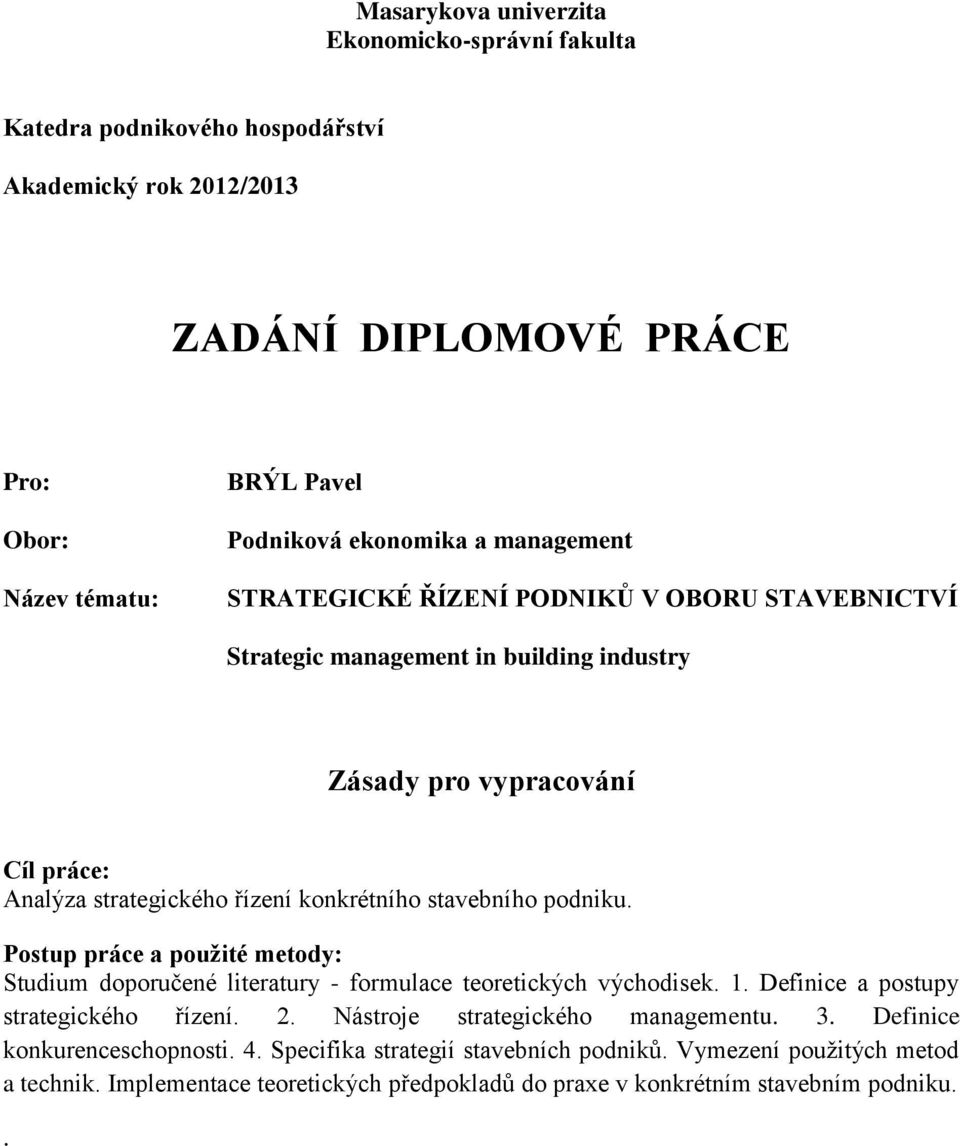 Masarykova univerzita
Ekonomicko-správní fakulta

Katedra podnikového hospodářství

Akademický rok 2012/2013

ZADÁNÍ DIPLOMOVÉ PRÁCE

Pro: BRÝL Pavel

Obor: Podniková ekonomika a management

Název tématu: STRATEGICKÉ ŘÍZENÍ PODNIKŮ V OBORU STAVEBNICTVÍ

Strategic management in building industry

Zásady pro vypracování

Cíl práce:
Analýza strategického řízení konkrétního stavebního podniku.

Postup práce a použité metody:
Studium doporučené literatury - formulace teoretických východisek. 1. Definice a postupy strategického řízení. 2. Nástroje strategického managementu. 3. Definice konkurenceschopnosti. 4. Specifika strategií stavebních podniků. Vymezení použitých metod a technik. Implementace teoretických předpokladů do praxe v konkrétním stavebním podniku.

.